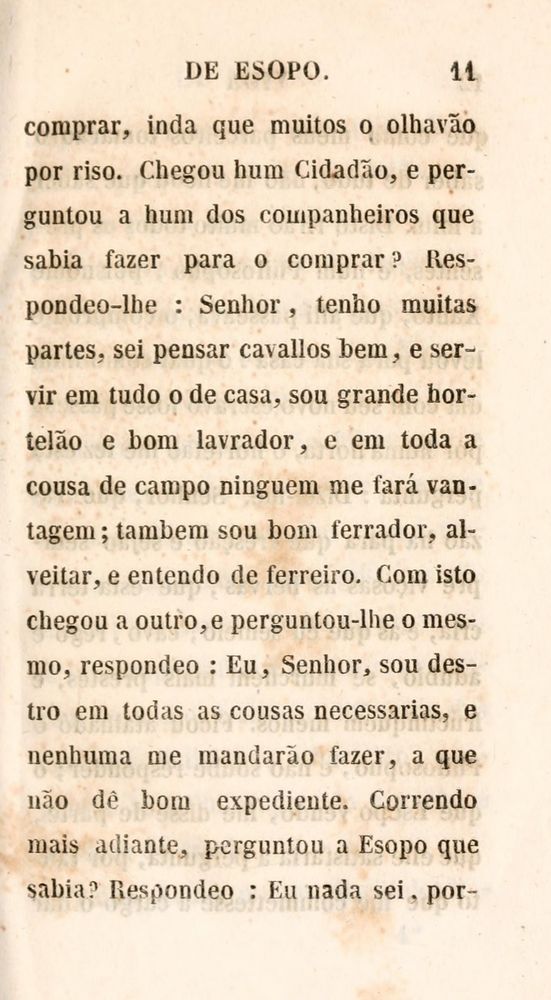 DE ESOPO. 11

comprar, inda que muitos o olhavão por riso. Chegou hum Cidadão, e perguntou a hum dos companheiros que sabia fazer para o comprar? Respondeo-lhe : Senhor, tenho muitas partes, sei pensar cavallos bem, e servir em tudo o de casa, sou grande hortelão e bom lavrador, e em toda a cousa de campo ninguem me fará vantagem; tambem sou bom ferrador, alveitar, e entendo de ferreiro. Com isto chegou a outro, e perguntou-lhe o mesmo, respondeo : Eu, Senhor, sou destro em todas as cousas necessarias, e nenhuma me mandarão fazer, a que não dê bom expediente. Correndo mais adiante, perguntou a Esopo que sabia? Respondeo : Eu nada sei, por-